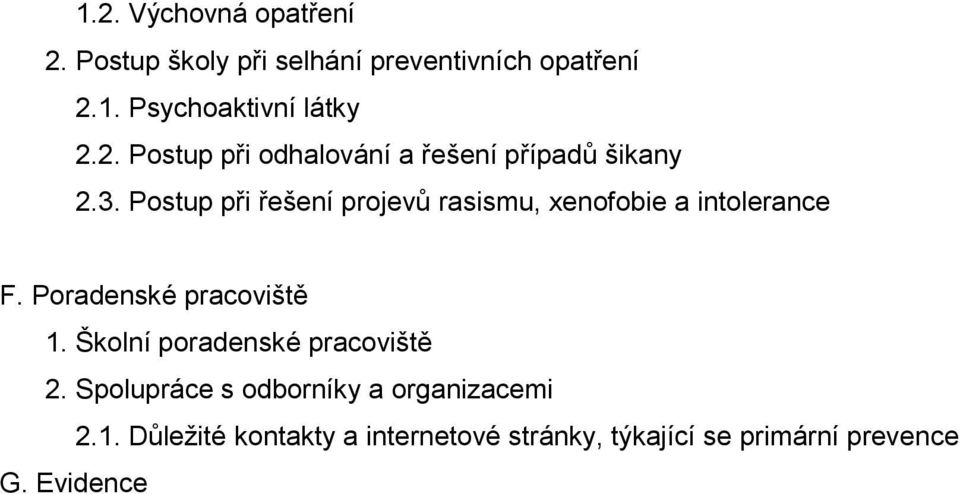 1.2. Výchovná opatření

2. Postup školy při selhání preventivních opatření

2.1. Psychoaktivní látky

2.2. Postup při odhalování a řešení případů šikany

2.3. Postup při řešení projevů rasismu, xenofobie a intolerance

F. Poradenské pracoviště

1. Školní poradenské pracoviště

2. Spolupráce s odborníky a organizacemi

2.1. Důležité kontakty a internetové stránky, týkající se primární prevence

G. Evidence